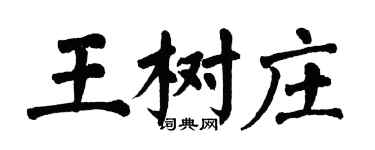 王树庄
词典网